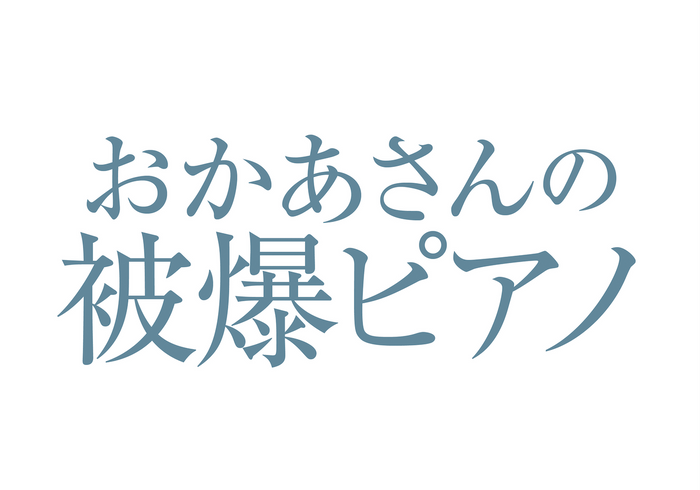 おかあさんの
被爆ピアノ